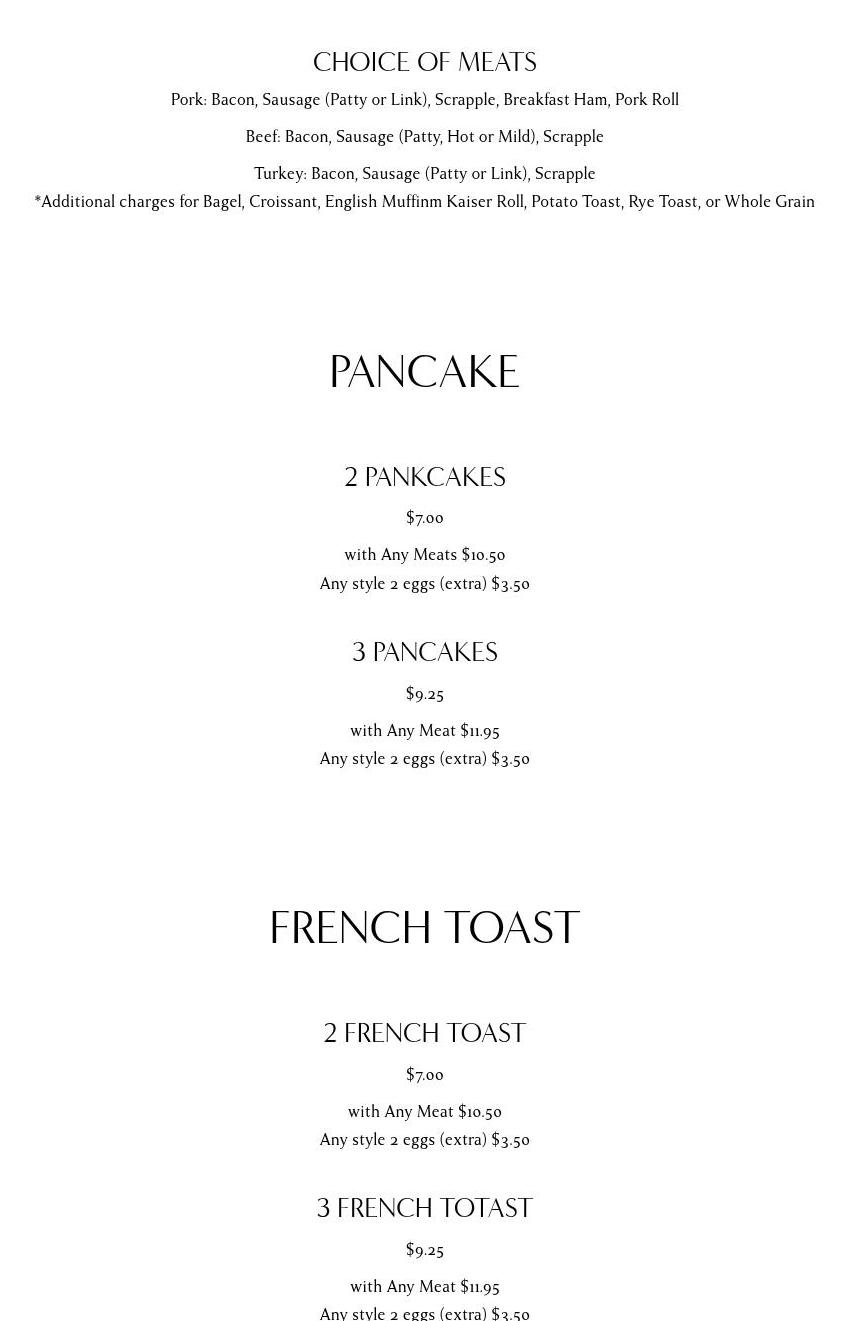 CHOICE OF MEATS

Pork: Bacon, Sausage (Patty or Link), Scrapple, Breakfast Ham, Pork Roll

Beef: Bacon, Sausage (Patty, Hot or Mild), Scrapple

Turkey: Bacon, Sausage (Patty or Link), Scrapple

*Additional charges for Bagel, Croissant, English Muffinm Kaiser Roll, Potato Toast, Rye Toast, or Whole Grain

PANCAKE

2 PANKCAKES

$7.00

with Any Meats $10.50
Any style 2 eggs (extra) $3.50

3 PANCAKES

$9.25

with Any Meat $11.95
Any style 2 eggs (extra) $3.50

FRENCH TOAST

2 FRENCH TOAST

$7.00

with Any Meat $10.50
Any style 2 eggs (extra) $3.50

3 FRENCH TOTAST

$9.25

with Any Meat $11.95
Any style 2 eggs (extra) $3.50